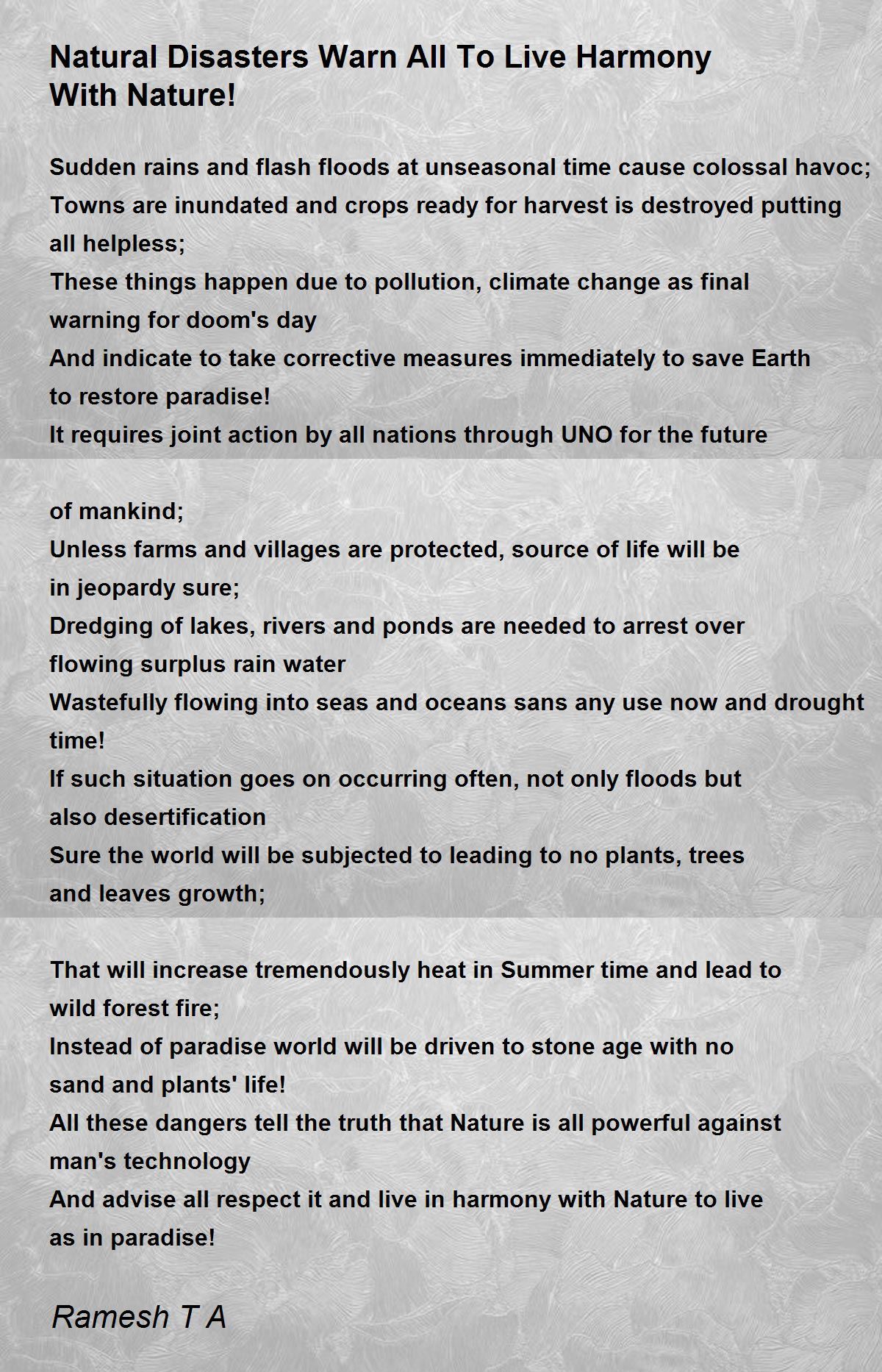 Natural Disasters Warn All To Live Harmony With Nature!

Sudden rains and flash floods at unseasonal time cause colossal havoc;
Towns are inundated and crops ready for harvest is destroyed putting all helpless;
These things happen due to pollution, climate change as final warning for doom's day
And indicate to take corrective measures immediately to save Earth to restore paradise!
It requires joint action by all nations through UNO for the future

of mankind;
Unless farms and villages are protected, source of life will be in jeopardy sure;
Dredging of lakes, rivers and ponds are needed to arrest over flowing surplus rain water
Wastefully flowing into seas and oceans sans any use now and drought time!
If such situation goes on occurring often, not only floods but also desertification
Sure the world will be subjected to leading to no plants, trees and leaves growth;

That will increase tremendously heat in Summer time and lead to wild forest fire;
Instead of paradise world will be driven to stone age with no sand and plants' life!
All these dangers tell the truth that Nature is all powerful against man's technology
And advise all respect it and live in harmony with Nature to live as in paradise!

Ramesh T A